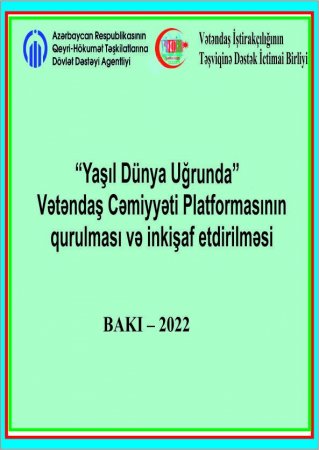 Azərbaycan Respublikasının Qeyri-Hökumət Təşkilatlarına Dövlət Dəstəyi Agentliyi

Vətəndaş İştirakçılığının Təşviqinə Dəstək İctimai Birliyi

“Yaşıl Dünya Uğrunda” Vətəndaş Cəmiyyəti Platformasının qurulması və inkişaf etdirilməsi

BAKI – 2022